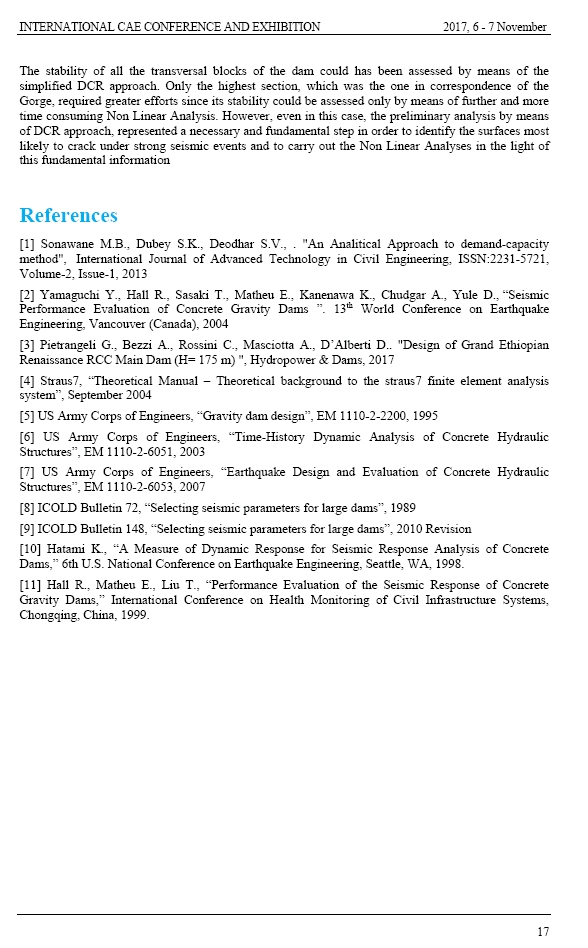 INTERNATIONAL CAE CONFERENCE AND EXHIBITION 2017, 6 - 7 November

The stability of all the transversal blocks of the dam could has been assessed by means of the simplified DCR approach. Only the highest section, which was the one in correspondence of the Gorge, required greater efforts since its stability could be assessed only by means of further and more time consuming Non Linear Analysis. However, even in this case, the preliminary analysis by means of DCR approach, represented a necessary and fundamental step in order to identify the surfaces most likely to crack under strong seismic events and to carry out the Non Linear Analyses in the light of this fundamental information

References

[1] Sonawane M.B., Dubey S.K., Deodhar S.V., . "An Analitical Approach to demand-capacity method", International Journal of Advanced Technology in Civil Engineering, ISSN:2231-5721, Volume-2, Issue-1, 2013

[2] Yamaguchi Y., Hall R., Sasaki T., Matheu E., Kanenawa K., Chudgar A., Yule D., “Seismic Performance Evaluation of Concrete Gravity Dams ”. 13$^{th}$ World Conference on Earthquake Engineering, Vancouver (Canada), 2004

[3] Pietrangeli G., Bezzi A., Rossini C., Masciotta A., D’Alberti D.. "Design of Grand Ethiopian Renaissance RCC Main Dam (H= 175 m) ", Hydropower & Dams, 2017

[4] Straus7, “Theoretical Manual – Theoretical background to the straus7 finite element analysis system”, September 2004

[5] US Army Corps of Engineers, “Gravity dam design”, EM 1110-2-2200, 1995

[6] US Army Corps of Engineers, “Time-History Dynamic Analysis of Concrete Hydraulic Structures”, EM 1110-2-6051, 2003

[7] US Army Corps of Engineers, “Earthquake Design and Evaluation of Concrete Hydraulic Structures”, EM 1110-2-6053, 2007

[8] ICOLD Bulletin 72, “Selecting seismic parameters for large dams”, 1989

[9] ICOLD Bulletin 148, “Selecting seismic parameters for large dams”, 2010 Revision

[10] Hatami K., “A Measure of Dynamic Response for Seismic Response Analysis of Concrete Dams,” 6th U.S. National Conference on Earthquake Engineering, Seattle, WA, 1998.

[11] Hall R., Matheu E., Liu T., “Performance Evaluation of the Seismic Response of Concrete Gravity Dams,” International Conference on Health Monitoring of Civil Infrastructure Systems, Chongqing, China, 1999.

17